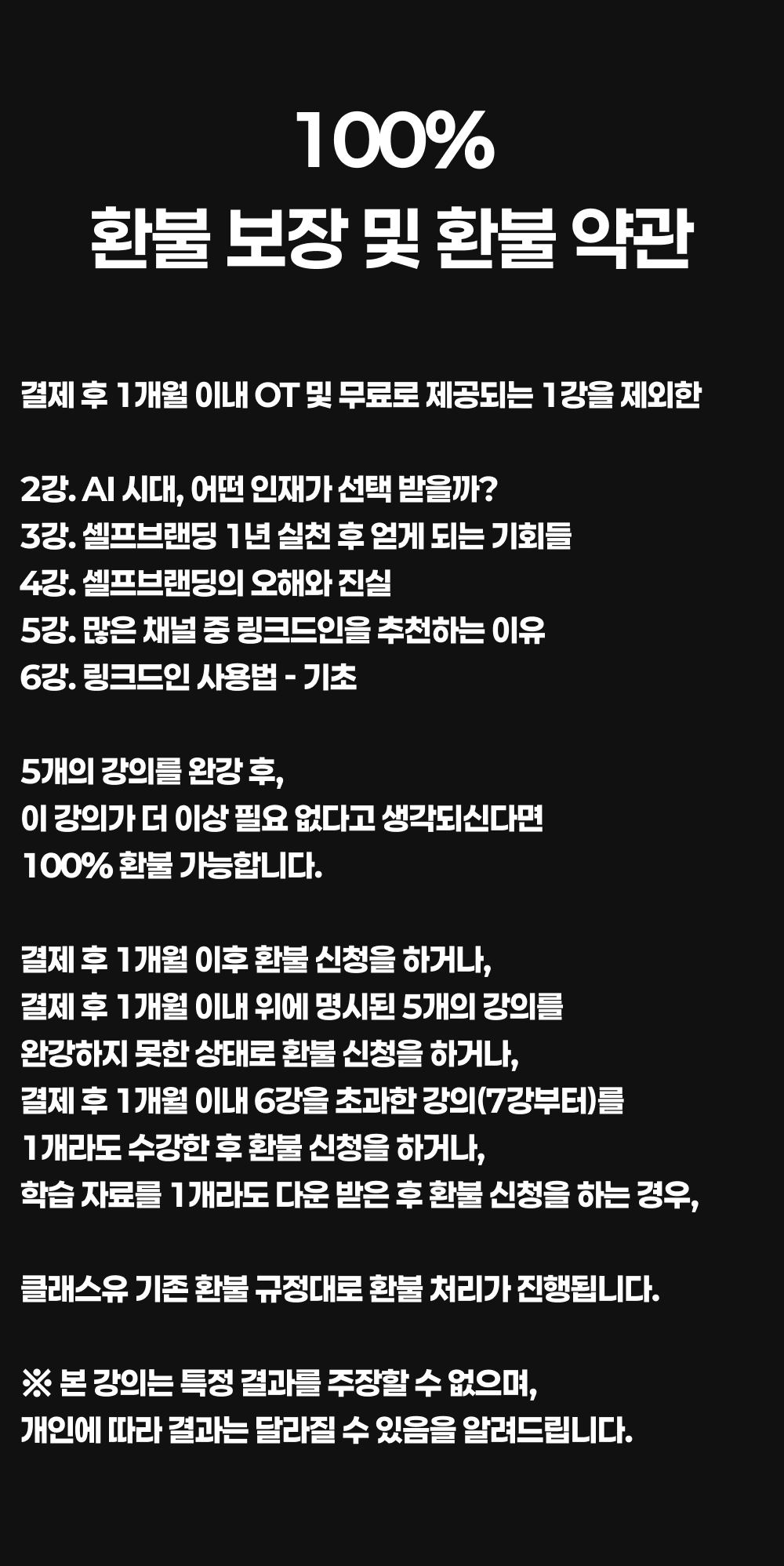 100%
환불 보장 및 환불 약관

결제 후 1개월 이내 OT 및 무료로 제공되는 1강을 제외한

2강. AI 시대, 어떤 인재가 선택 받을까?
3강. 셀프브랜딩 1년 실천 후 얻게 되는 기회들
4강. 셀프브랜딩의 오해와 진실
5강. 많은 채널 중 링크드인을 추천하는 이유
6강. 링크드인 사용법 - 기초

5개의 강의를 완강 후,
이 강의가 더 이상 필요 없다고 생각되신다면
100% 환불 가능합니다.

결제 후 1개월 이후 환불 신청을 하거나,
결제 후 1개월 이내 위에 명시된 5개의 강의를
완강하지 못한 상태로 환불 신청을 하거나,
결제 후 1개월 이내 6강을 초과한 강의(7강부터)를
1개라도 수강한 후 환불 신청을 하거나,
학습 자료를 1개라도 다운 받은 후 환불 신청을 하는 경우,

클래스유 기존 환불 규정대로 환불 처리가 진행됩니다.

※ 본 강의는 특정 결과를 주장할 수 없으며,
개인에 따라 결과는 달라질 수 있음을 알려드립니다.